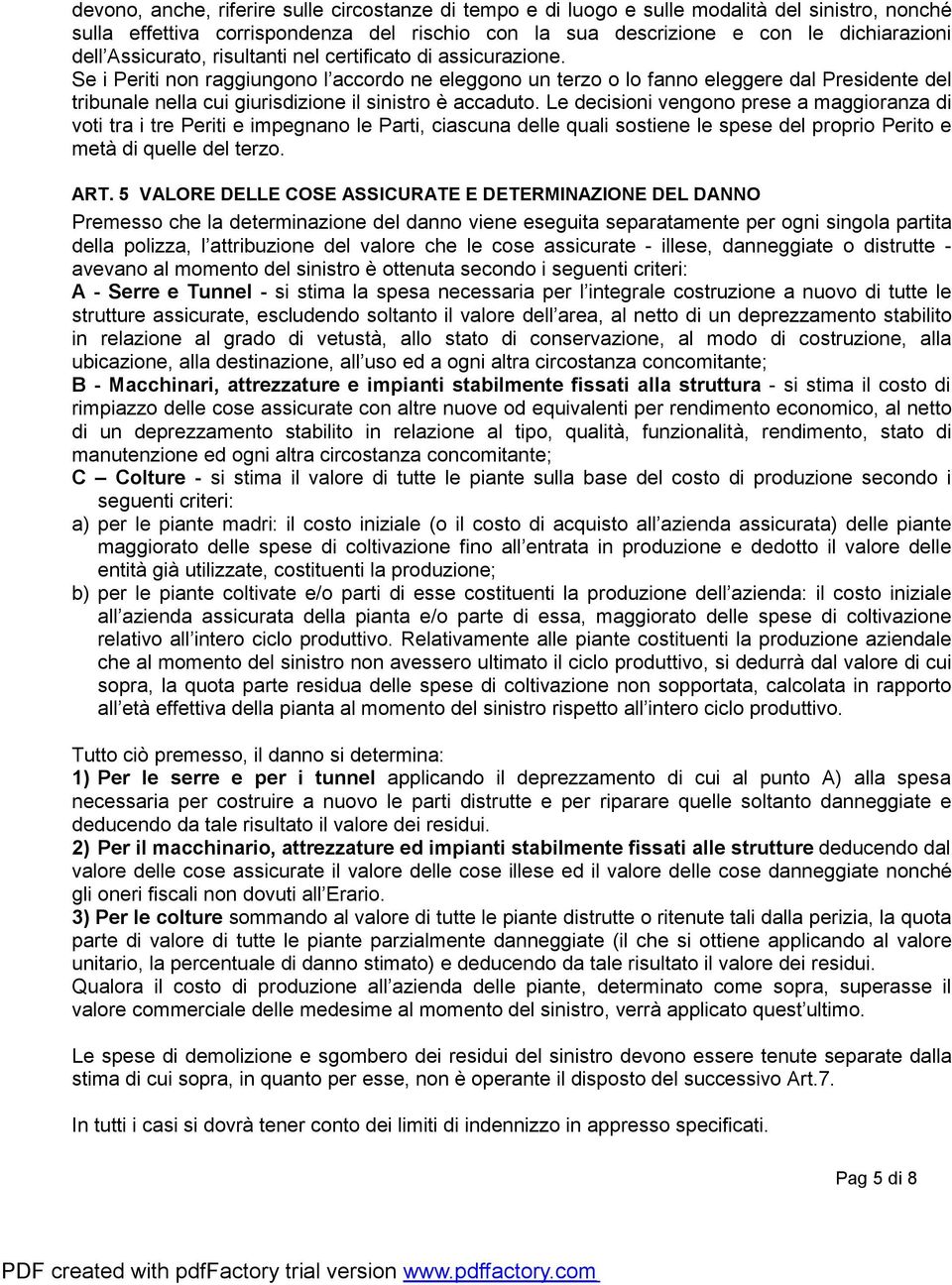 devono, anche, riferire sulle circostanze di tempo e di luogo e sulle modalità del sinistro, nonché sulla effettiva corrispondenza del rischio con la sua descrizione e con le dichiarazioni dell'Assicurato, risultanti nel certificato di assicurazione.
Se i Periti non raggiungono l'accordo ne eleggono un terzo o lo fanno eleggere dal Presidente del tribunale nella cui giurisdizione il sinistro è accaduto. Le decisioni vengono prese a maggioranza di voti tra i tre Periti e impegnano le Parti, ciascuna delle quali sostiene le spese del proprio Perito e metà di quelle del terzo.

ART. 5 VALORE DELLE COSE ASSICURATE E DETERMINAZIONE DEL DANNO
Premesso che la determinazione del danno viene eseguita separatamente per ogni singola partita della polizza, l'attribuzione del valore che le cose assicurate - illese, danneggiate o distrutte - avevano al momento del sinistro è ottenuta secondo i seguenti criteri:
A - Serre e Tunnel - si stima la spesa necessaria per l'integrale costruzione a nuovo di tutte le strutture assicurate, escludendo soltanto il valore dell'area, al netto di un deprezzamento stabilito in relazione al grado di vetustà, allo stato di conservazione, al modo di costruzione, alla ubicazione, alla destinazione, all'uso ed a ogni altra circostanza concomitante;
B - Macchinari, attrezzature e impianti stabilmente fissati alla struttura - si stima il costo di rimpiazzo delle cose assicurate con altre nuove od equivalenti per rendimento economico, al netto di un deprezzamento stabilito in relazione al tipo, qualità, funzionalità, rendimento, stato di manutenzione ed ogni altra circostanza concomitante;
C – Colture - si stima il valore di tutte le piante sulla base del costo di produzione secondo i seguenti criteri:
a) per le piante madri: il costo iniziale (o il costo di acquisto all'azienda assicurata) delle piante maggiorato delle spese di coltivazione fino all'entrata in produzione e dedotto il valore delle entità già utilizzate, costituenti la produzione;
b) per le piante coltivate e/o parti di esse costituenti la produzione dell'azienda: il costo iniziale all'azienda assicurata della pianta e/o parte di essa, maggiorato delle spese di coltivazione relativo all'intero ciclo produttivo. Relativamente alle piante costituenti la produzione aziendale che al momento del sinistro non avessero ultimato il ciclo produttivo, si dedurrà dal valore di cui sopra, la quota parte residua delle spese di coltivazione non sopportata, calcolata in rapporto all'età effettiva della pianta al momento del sinistro rispetto all'intero ciclo produttivo.

Tutto ciò premesso, il danno si determina:
1) Per le serre e per i tunnel applicando il deprezzamento di cui al punto A) alla spesa necessaria per costruire a nuovo le parti distrutte e per riparare quelle soltanto danneggiate e deducendo da tale risultato il valore dei residui.
2) Per il macchinario, attrezzature ed impianti stabilmente fissati alle strutture deducendo dal valore delle cose assicurate il valore delle cose illese ed il valore delle cose danneggiate nonché gli oneri fiscali non dovuti all'Erario.
3) Per le colture sommando al valore di tutte le piante distrutte o ritenute tali dalla perizia, la quota parte di valore di tutte le piante parzialmente danneggiate (il che si ottiene applicando al valore unitario, la percentuale di danno stimato) e deducendo da tale risultato il valore dei residui.
Qualora il costo di produzione all'azienda delle piante, determinato come sopra, superasse il valore commerciale delle medesime al momento del sinistro, verrà applicato quest'ultimo.

Le spese di demolizione e sgombero dei residui del sinistro devono essere tenute separate dalla stima di cui sopra, in quanto per esse, non è operante il disposto del successivo Art.7.

In tutti i casi si dovrà tener conto dei limiti di indennizzo in appresso specificati.

Pag 5 di 8

PDF created with pdfFactory trial version www.pdffactory.com